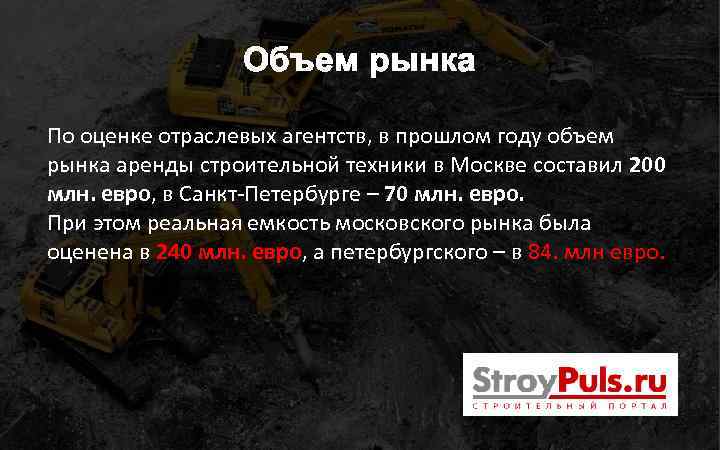 Объем рынка

По оценке отраслевых агентств, в прошлом году объем рынка аренды строительной техники в Москве составил 200 млн. евро, в Санкт-Петербурге – 70 млн. евро.
При этом реальная емкость московского рынка была оценена в 240 млн. евро, а петербургского – в 84. млн евро.

StroyPuls.ru
СТРОИТЕЛЬНЫЙ ПОРТАЛ